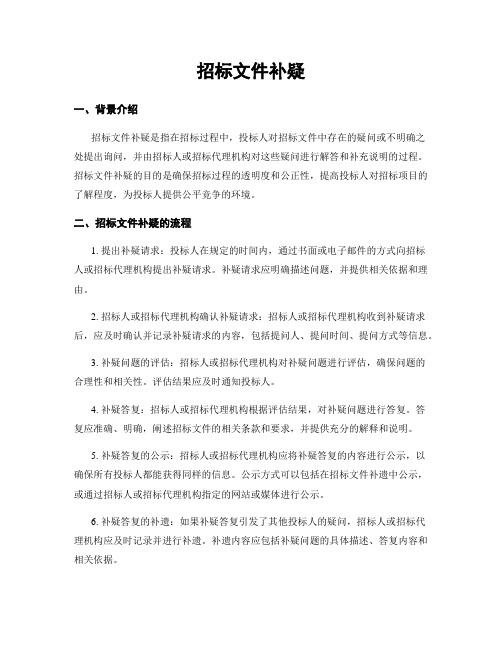 招标文件补疑

一、背景介绍

招标文件补疑是指在招标过程中，投标人对招标文件中存在的疑问或不明确之处提出询问，并由招标人或招标代理机构对这些疑问进行解答和补充说明的过程。招标文件补疑的目的是确保招标过程的透明度和公正性，提高投标人对招标项目的了解程度，为投标人提供公平竞争的环境。

二、招标文件补疑的流程

1. 提出补疑请求：投标人在规定的时间内，通过书面或电子邮件的方式向招标人或招标代理机构提出补疑请求。补疑请求应明确描述问题，并提供相关依据和理由。

2. 招标人或招标代理机构确认补疑请求：招标人或招标代理机构收到补疑请求后，应及时确认并记录补疑请求的内容，包括提问人、提问时间、提问方式等信息。

3. 补疑问题的评估：招标人或招标代理机构对补疑问题进行评估，确保问题的合理性和相关性。评估结果应及时通知投标人。

4. 补疑答复：招标人或招标代理机构根据评估结果，对补疑问题进行答复。答复应准确、明确，阐述招标文件的相关条款和要求，并提供充分的解释和说明。

5. 补疑答复的公示：招标人或招标代理机构应将补疑答复的内容进行公示，以确保所有投标人都能获得同样的信息。公示方式可以包括在招标文件补遗中公示，或通过招标人或招标代理机构指定的网站或媒体进行公示。

6. 补疑答复的补遗：如果补疑答复引发了其他投标人的疑问，招标人或招标代理机构应及时记录并进行补遗。补遗内容应包括补疑问题的具体描述、答复内容和相关依据。